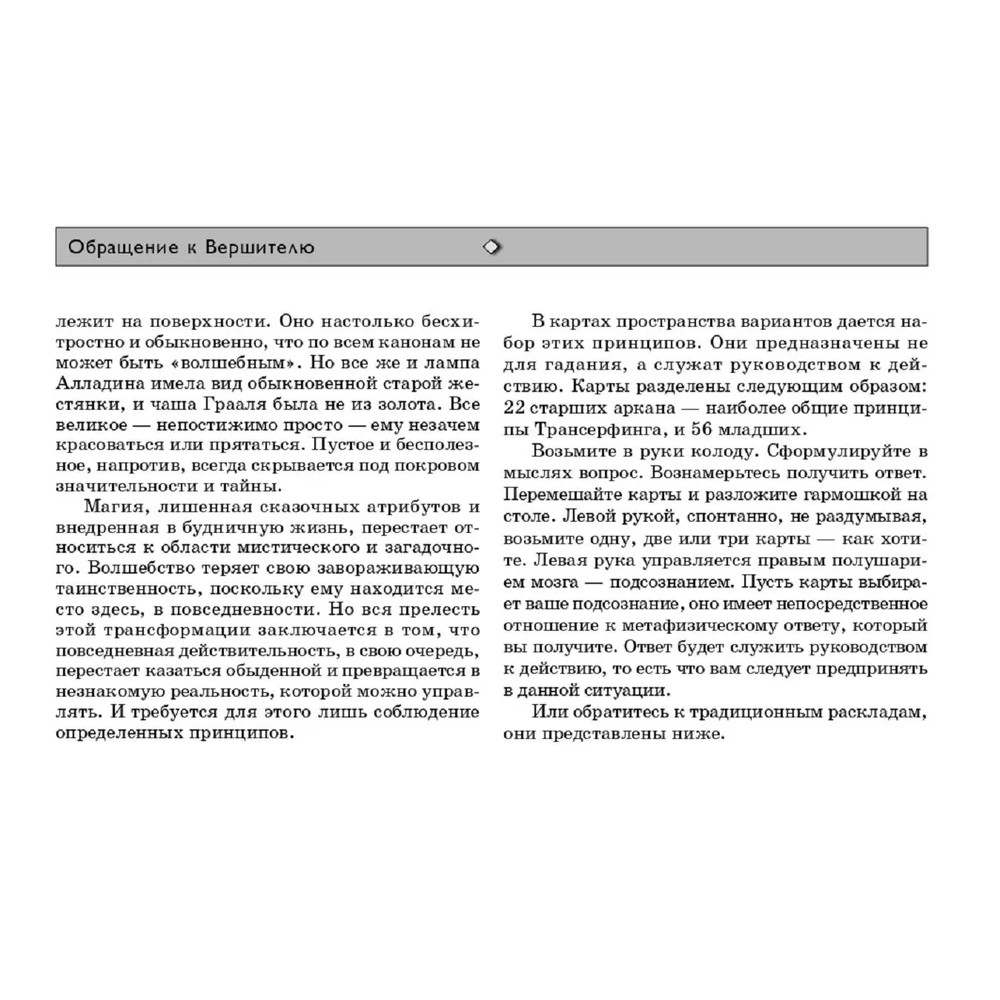 Обращение к Вершителю

лежит на поверхности. Оно настолько бесхитростно и обыкновенно, что по всем канонам не может быть «волшебным». Но все же и лампа Алладина имела вид обыкновенной старой жестянки, и чаша Грааля была не из золота. Все великое — непостижимо просто — ему незачем красоваться или прятаться. Пустое и бесполезное, напротив, всегда скрывается под покровом значительности и тайны.

Магия, лишенная сказочных атрибутов и внедренная в будничную жизнь, перестает относиться к области мистического и загадочного. Волшебство теряет свою завораживающую таинственность, поскольку ему находится место здесь, в повседневности. Но вся прелесть этой трансформации заключается в том, что повседневная действительность, в свою очередь, перестает казаться обыденной и превращается в незнакомую реальность, которой можно управлять. И требуется для этого лишь соблюдение определенных принципов.

В картах пространства вариантов дается набор этих принципов. Они предназначены не для гадания, а служат руководством к действию. Карты разделены следующим образом: 22 старших аркана — наиболее общие принципы Трансерфинга, и 56 младших.

Возьмите в руки колоду. Сформулируйте в мыслях вопрос. Вознамерьтесь получить ответ. Перемешайте карты и разложите гармошкой на столе. Левой рукой, спонтанно, не раздумывая, возьмите одну, две или три карты — как хотите. Левая рука управляется правым полушарием мозга — подсознанием. Пусть карты выбирает ваше подсознание, оно имеет непосредственное отношение к метафизическому ответу, который вы получите. Ответ будет служить руководством к действию, то есть что вам следует предпринять в данной ситуации.

Или обратитесь к традиционным раскладам, они представлены ниже.